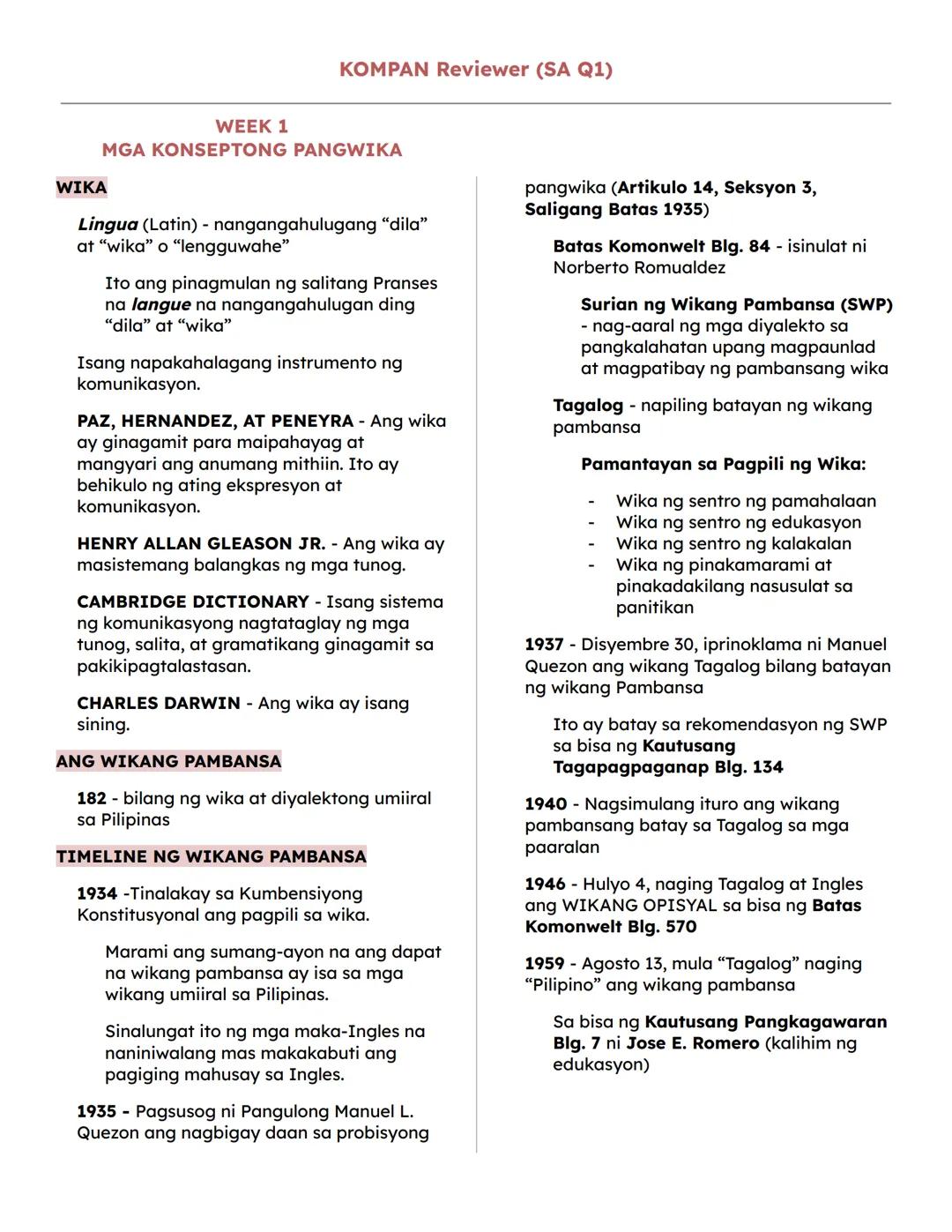 KOMPAN Reviewer (SA Q1)

WEEK 1
MGA KONSEPTONG PANGWIKA

WIKA

Lingua (Latin) - nangangahulugang “dila” at “wika” o “lengguwahe”

Ito ang pinagmulan ng salitang Pranses na langue na nangangahulugan ding “dila” at “wika”

Isang napakahalagang instrumento ng komunikasyon.

PAZ, HERNANDEZ, AT PENEYRA - Ang wika ay ginagamit para maipahayag at mangyari ang anumang mithiin. Ito ay behikulo ng ating ekspresyon at komunikasyon.

HENRY ALLAN GLEASON JR. - Ang wika ay masistemang balangkas ng mga tunog.

CAMBRIDGE DICTIONARY - Isang sistema ng komunikasyong nagtataglay ng mga tunog, salita, at gramatikang ginagamit sa pakikipagtalastasan.

CHARLES DARWIN - Ang wika ay isang sining.

ANG WIKANG PAMBANSA

182 - bilang ng wika at diyalektong umiiral sa Pilipinas

TIMELINE NG WIKANG PAMBANSA

1934 -Tinalakay sa Kumbensiyong Konstitusyonal ang pagpili sa wika.

Marami ang sumang-ayon na ang dapat na wikang pambansa ay isa sa mga wikang umiiral sa Pilipinas.

Sinalungat ito ng mga maka-Ingles na naniniwalang mas makakabuti ang pagiging mahusay sa Ingles.

1935 - Pagsusog ni Pangulong Manuel L. Quezon ang nagbigay daan sa probisyong pangwika (Artikulo 14, Seksyon 3, Saligang Batas 1935)

Batas Komonwelt Blg. 84 - isinulat ni Norberto Romualdez

Surian ng Wikang Pambansa (SWP) - nag-aaral ng mga diyalekto sa pangkalahatan upang magpaunlad at magpatibay ng pambansang wika

Tagalog - napiling batayan ng wikang pambansa

Pamantayan sa Pagpili ng Wika:

- Wika ng sentro ng pamahalaan
- Wika ng sentro ng edukasyon
- Wika ng sentro ng kalakalan
- Wika ng pinakamarami at pinakadakilang nasusulat sa panitikan

1937 - Disyembre 30, iprinoklama ni Manuel Quezon ang wikang Tagalog bilang batayan ng wikang Pambansa

Ito ay batay sa rekomendasyon ng SWP sa bisa ng Kautusang Tagapagpaganap Blg. 134

1940 - Nagsimulang ituro ang wikang pambansang batay sa Tagalog sa mga paaralan

1946 - Hulyo 4, naging Tagalog at Ingles ang WIKANG OPISYAL sa bisa ng Batas Komonwelt Blg. 570

1959 - Agosto 13, mula “Tagalog” naging “Pilipino” ang wikang pambansa

Sa bisa ng Kautusang Pangkagawaran Blg. 7 ni Jose E. Romero (kalihim ng edukasyon)